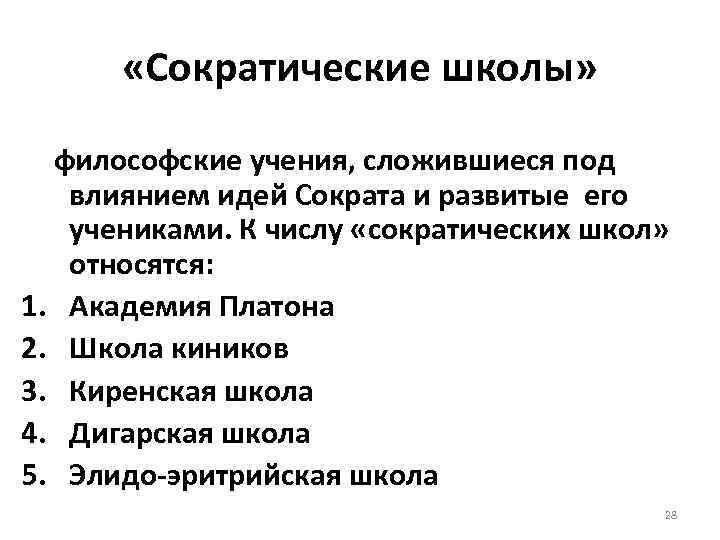 «Сократические школы»

философские учения, сложившиеся под влиянием идей Сократа и развитые его учениками. К числу «сократических школ» относятся:

1. Академия Платона
2. Школа киников
3. Киренская школа
4. Дигарская школа
5. Элидо-эритрийская школа

28